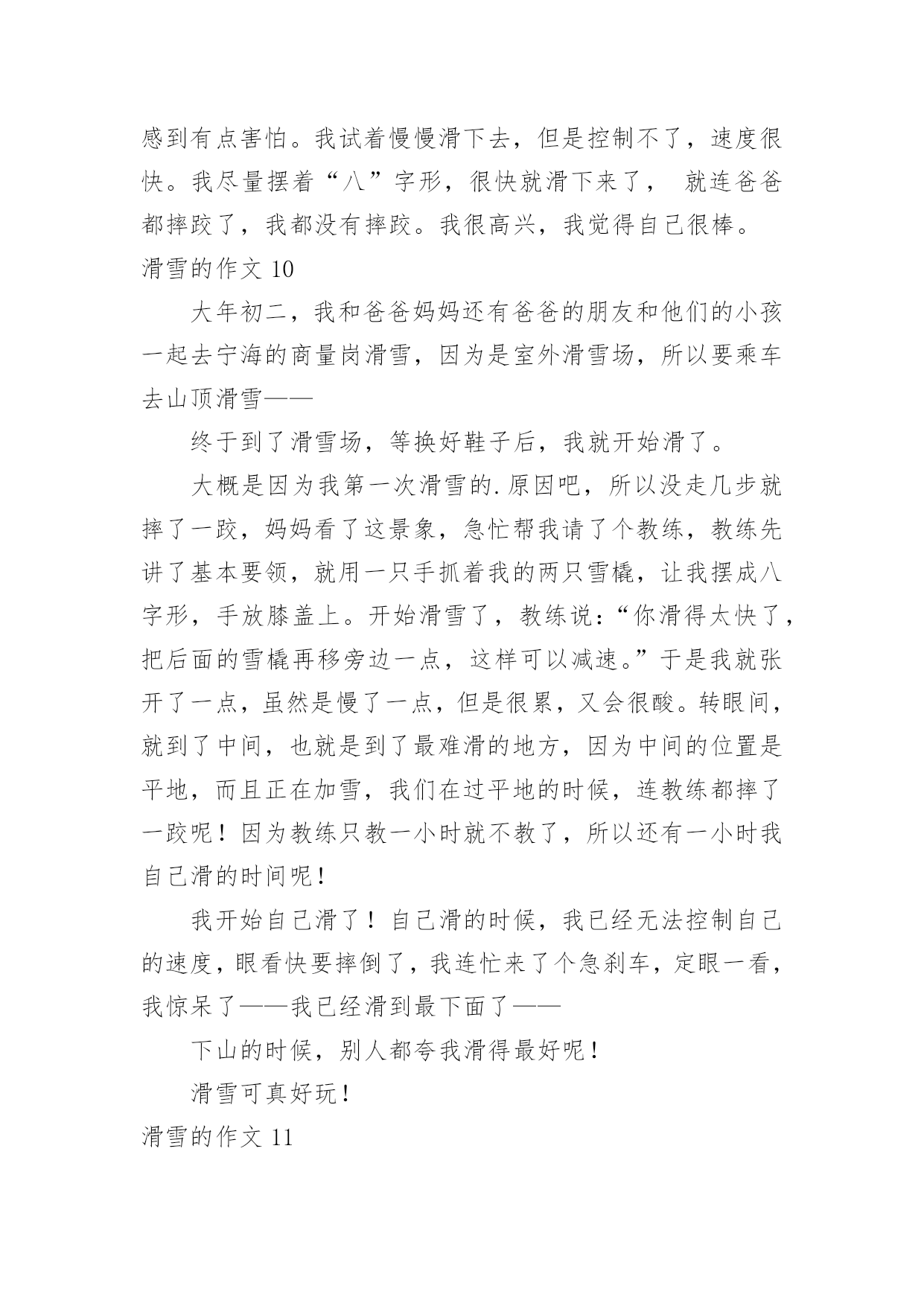 感到有点害怕。我试着慢慢滑下去，但是控制不了，速度很快。我尽量摆着“八”字形，很快就滑下来了， 就连爸爸都摔跤了，我都没有摔跤。我很高兴，我觉得自己很棒。

滑雪的作文 10

大年初二，我和爸爸妈妈还有爸爸的朋友和他们的小孩一起去宁海的商量岗滑雪，因为是室外滑雪场，所以要乘车去山顶滑雪——

终于到了滑雪场，等换好鞋子后，我就开始滑了。

大概是因为我第一次滑雪的.原因吧，所以没走几步就摔了一跤，妈妈看了这景象，急忙帮我请了个教练，教练先讲了基本要领，就用一只手抓着我的两只雪橇，让我摆成八字形，手放膝盖上。开始滑雪了，教练说：“你滑得太快了，把后面的雪橇再移旁边一点，这样可以减速。”于是我就张开了一点，虽然是慢了一点，但是很累，又会很酸。转眼间，就到了中间，也就是到了最难滑的地方，因为中间的位置是平地，而且正在加雪，我们在过平地的时候，连教练都摔了一跤呢！因为教练只教一小时就不教了，所以还有一小时我自己滑的时间呢！

我开始自己滑了！自己滑的时候，我已经无法控制自己的速度，眼看快要摔倒了，我连忙来了个急刹车，定眼一看，我惊呆了——我已经滑到最下面了——

下山的时候，别人都夸我滑得最好呢！

滑雪可真好玩！

滑雪的作文 11